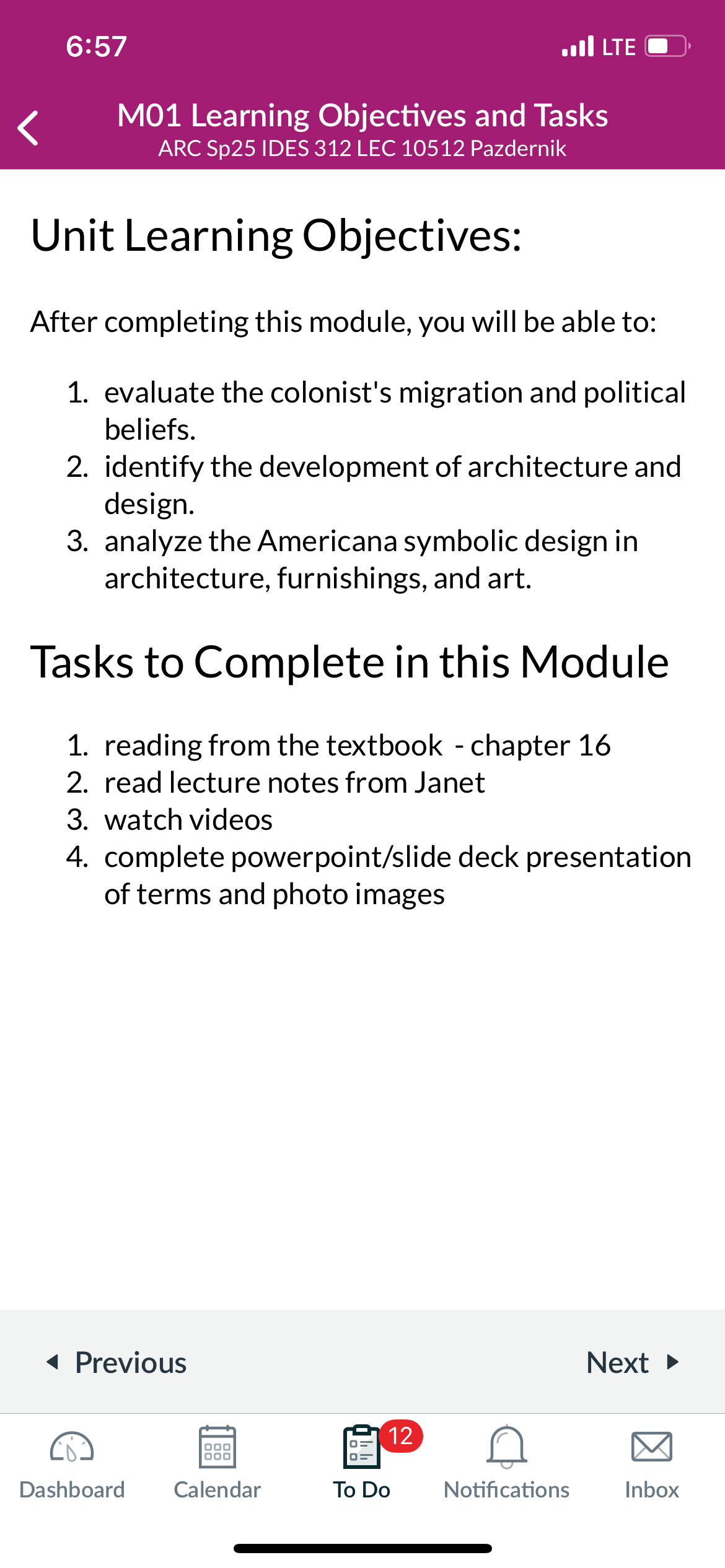 6:57 LTE

M01 Learning Objectives and Tasks
ARC Sp25 IDES 312 LEC 10512 Pazdernik

Unit Learning Objectives:

After completing this module, you will be able to:

1. evaluate the colonist's migration and political beliefs.
2. identify the development of architecture and design.
3. analyze the Americana symbolic design in architecture, furnishings, and art.

Tasks to Complete in this Module

1. reading from the textbook - chapter 16
2. read lecture notes from Janet
3. watch videos
4. complete powerpoint/slide deck presentation of terms and photo images

Previous

Next

Dashboard Calendar 12 To Do Notifications Inbox